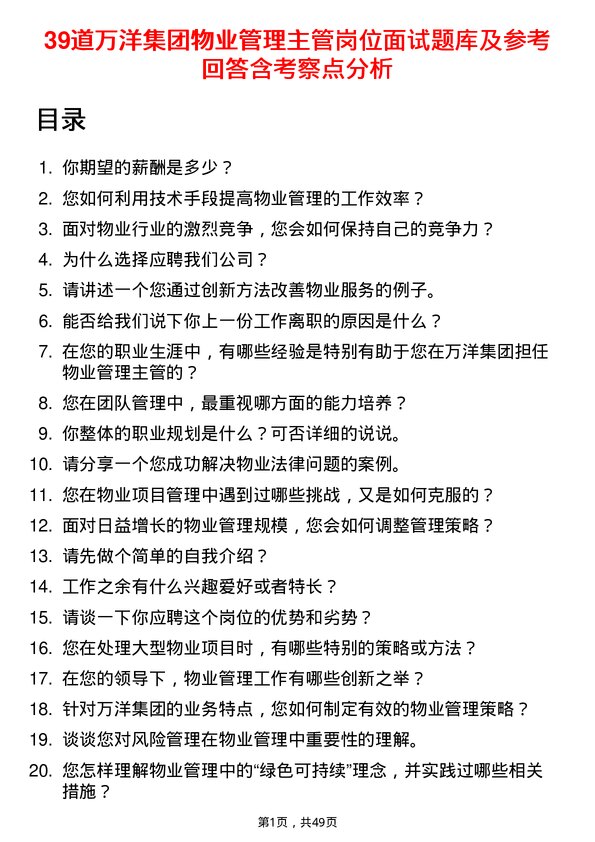 39道万洋集团物业管理主管岗位面试题库及参考回答含考察点分析

目录

1. 你期望的薪酬是多少？
2. 您如何利用技术手段提高物业管理的工作效率？
3. 面对物业行业的激烈竞争，您会如何保持自己的竞争力？
4. 为什么选择应聘我们公司？
5. 请讲述一个您通过创新方法改善物业服务的例子。
6. 能否给我们说下你上一份工作离职的原因是什么？
7. 在您的职业生涯中，有哪些经验是特别有助于您在万洋集团担任物业管理主管的？
8. 您在团队管理中，最重视哪方面的能力培养？
9. 你整体的职业规划是什么？可否详细的说说。
10. 请分享一个您成功解决物业法律问题的案例。
11. 您在物业项目管理中遇到过哪些挑战，又是如何克服的？
12. 面对日益增长的物业管理规模，您会如何调整管理策略？
13. 请先做个简单的自我介绍？
14. 工作之余有什么兴趣爱好或者特长？
15. 请谈一下你应聘这个岗位的优势和劣势？
16. 您在处理大型物业项目时，有哪些特别的策略或方法？
17. 在您的领导下，物业管理工作有哪些创新之举？
18. 针对万洋集团的业务特点，您如何制定有效的物业管理策略？
19. 谈谈您对风险管理在物业管理中重要性的理解。
20. 您怎样理解物业管理中的“绿色可持续”理念，并实践过哪些相关措施？

第1页，共49页